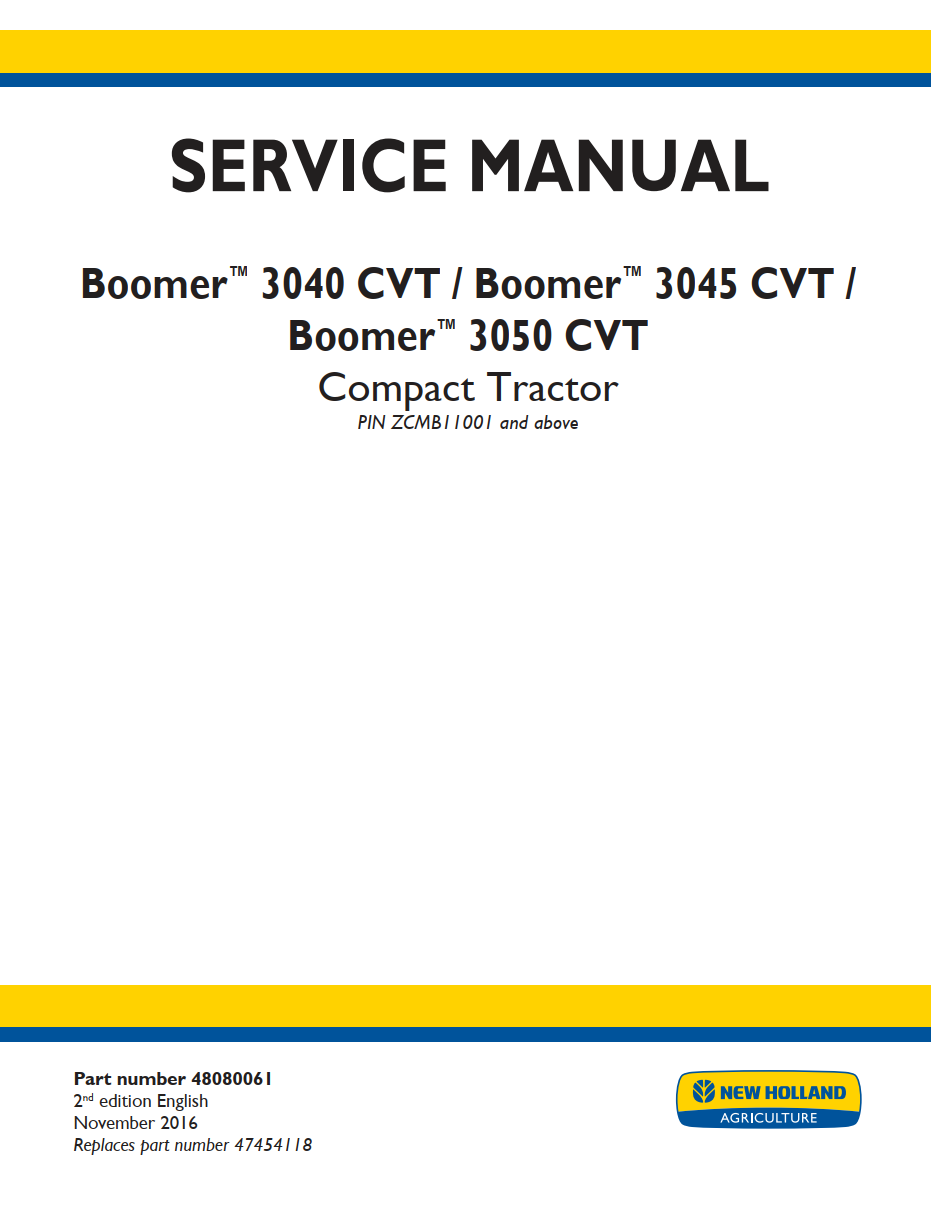 SERVICE MANUAL

Boomer™ 3040 CVT / Boomer™ 3045 CVT / Boomer™ 3050 CVT

Compact Tractor

PIN ZCMB11001 and above

Part number 48080061
2nd edition English
November 2016
Replaces part number 47454118

NEW HOLLAND
AGRICULTURE